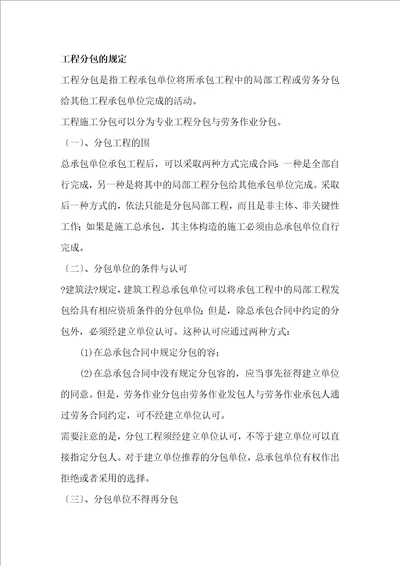 工程分包的规定

工程分包是指工程承包单位将所承包工程中的局部工程或劳务分包给其他工程承包单位完成的活动。

工程施工分包可以分为专业工程分包与劳务作业分包。

（一）、分包工程的围

总承包单位承包工程后，可以采取两种方式完成合同：一种是全部自行完成，另一种是将其中的局部工程分包给其他承包单位完成。采取后一种方式的，依法只能是分包局部工程，而且是非主体、非关键性工作；如果是施工总承包，其主体构造的施工必须由总承包单位自行完成。

（二）、分包单位的条件与认可

?建筑法?规定，建筑工程总承包单位可以将承包工程中的局部工程发包给具有相应资质条件的分包单位；但是，除总承包合同中约定的分包外，必须经建立单位认可。这种认可应通过两种方式：

(1)在总承包合同中规定分包的容；

(2)在总承包合同中没有规定分包容的，应当事先征得建立单位的同意。但是，劳务作业分包由劳务作业发包人与劳务作业承包人通过劳务合同约定，可不经建立单位认可。

需要注意的是，分包工程须经建立单位认可，不等于建立单位可以直接指定分包人。对于建立单位推荐的分包单位，总承包单位有权作出拒绝或者采用的选择。

（三）、分包单位不得再分包